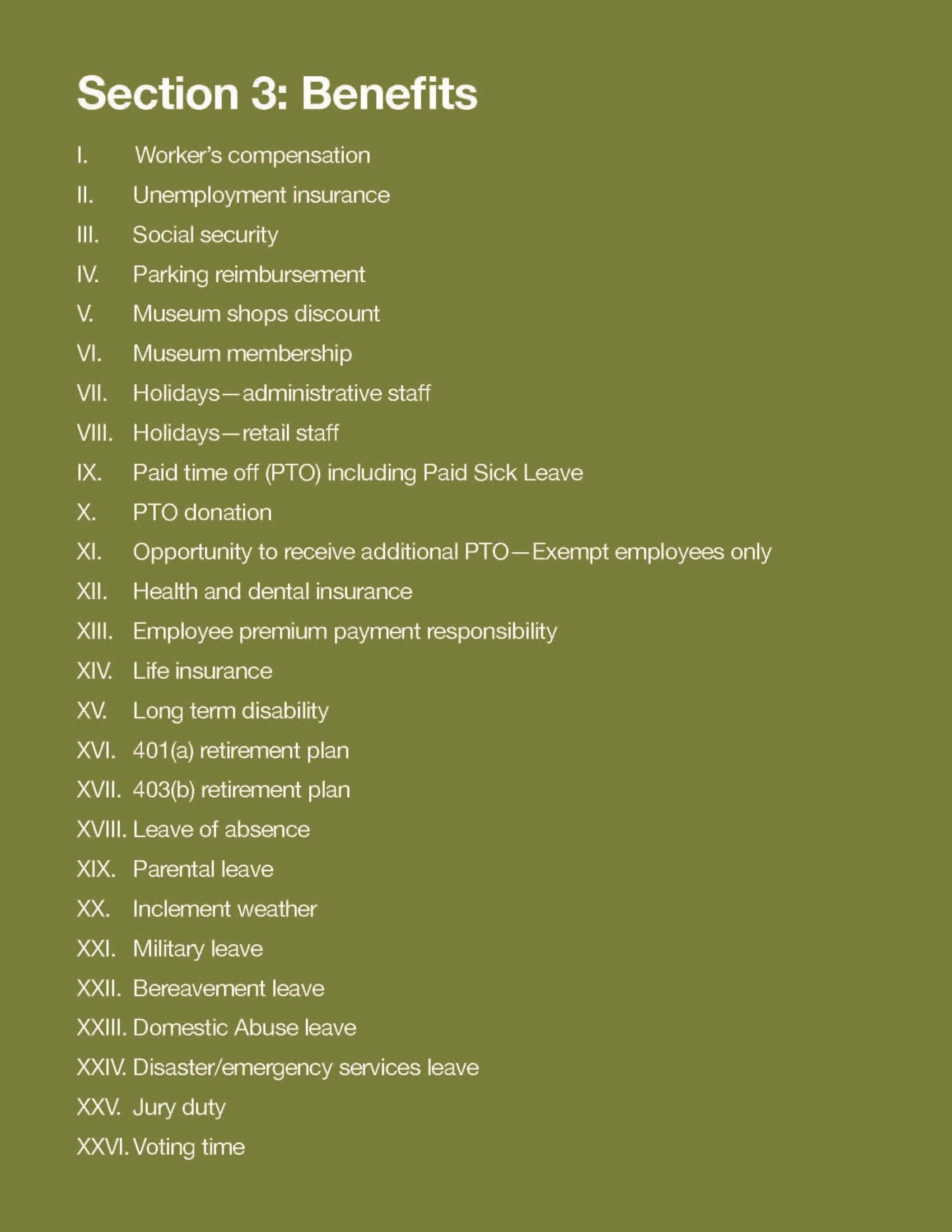 Section 3: Benefits

I. Worker's compensation
II. Unemployment insurance
III. Social security
IV. Parking reimbursement
V. Museum shops discount
VI. Museum membership
VII. Holidays—administrative staff
VIII. Holidays—retail staff
IX. Paid time off (PTO) including Paid Sick Leave
X. PTO donation
XI. Opportunity to receive additional PTO—Exempt employees only
XII. Health and dental insurance
XIII. Employee premium payment responsibility
XIV. Life insurance
XV. Long term disability
XVI. 401(a) retirement plan
XVII. 403(b) retirement plan
XVIII. Leave of absence
XIX. Parental leave
XX. Inclement weather
XXI. Military leave
XXII. Bereavement leave
XXIII. Domestic Abuse leave
XXIV. Disaster/emergency services leave
XXV. Jury duty
XXVI. Voting time